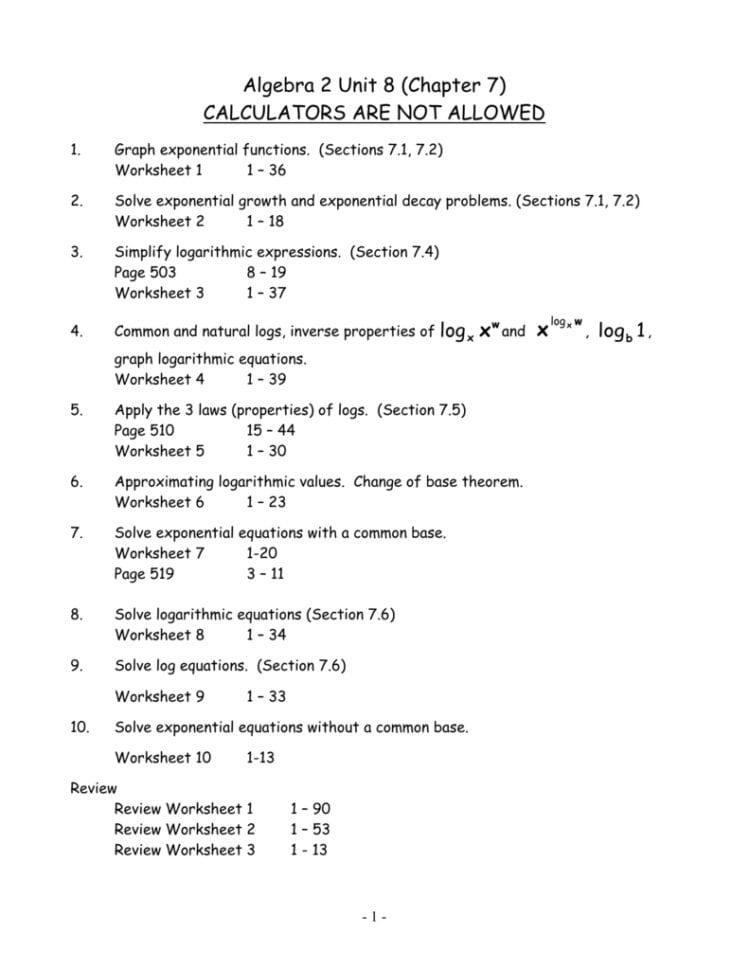 Algebra 2 Unit 8 (Chapter 7)
CALCULATORS ARE NOT ALLOWED

1. Graph exponential functions. (Sections 7.1, 7.2)
Worksheet 1 1 – 36

2. Solve exponential growth and exponential decay problems. (Sections 7.1, 7.2)
Worksheet 2 1 – 18

3. Simplify logarithmic expressions. (Section 7.4)
Page 503 8 – 19
Worksheet 3 1 – 37

4. Common and natural logs, inverse properties of $\log_x x^w$ and $x^{\log_x w}$, $\log_b 1$, graph logarithmic equations.
Worksheet 4 1 – 39

5. Apply the 3 laws (properties) of logs. (Section 7.5)
Page 510 15 – 44
Worksheet 5 1 – 30

6. Approximating logarithmic values. Change of base theorem.
Worksheet 6 1 – 23

7. Solve exponential equations with a common base.
Worksheet 7 1-20
Page 519 3 – 11

8. Solve logarithmic equations (Section 7.6)
Worksheet 8 1 – 34

9. Solve log equations. (Section 7.6)
Worksheet 9 1 – 33

10. Solve exponential equations without a common base.
Worksheet 10 1-13

Review
Review Worksheet 1 1 – 90
Review Worksheet 2 1 – 53
Review Worksheet 3 1 - 13

- 1 -